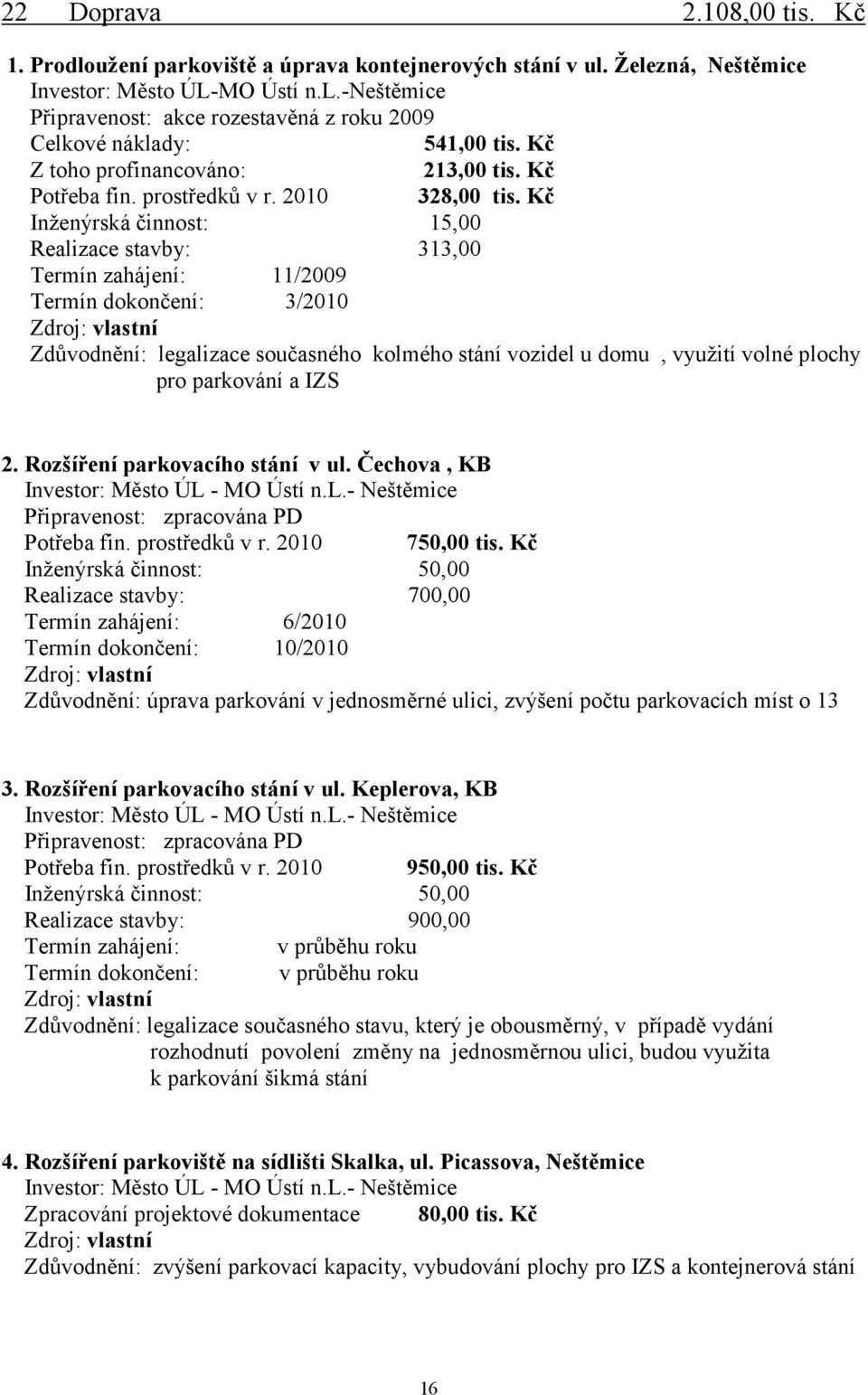 22 Doprava 2.108,00 tis. Kč

1. Prodloužení parkoviště a úprava kontejnerových stání v ul. Železná, Neštěmice
Investor: Město ÚL-MO Ústí n.L.-Neštěmice
Připravenost: akce rozestavěná z roku 2009
Celkové náklady: 541,00 tis. Kč
Z toho profinancováno: 213,00 tis. Kč
Potřeba fin. prostředků v r. 2010 328,00 tis. Kč
Inženýrská činnost: 15,00
Realizace stavby: 313,00
Termín zahájení: 11/2009
Termín dokončení: 3/2010
Zdroj: vlastní
Zdůvodnění: legalizace současného kolmého stání vozidel u domu , využití volné plochy pro parkování a IZS

2. Rozšíření parkovacího stání v ul. Čechova , KB
Investor: Město ÚL - MO Ústí n.L.- Neštěmice
Připravenost: zpracována PD
Potřeba fin. prostředků v r. 2010 750,00 tis. Kč
Inženýrská činnost: 50,00
Realizace stavby: 700,00
Termín zahájení: 6/2010
Termín dokončení: 10/2010
Zdroj: vlastní
Zdůvodnění: úprava parkování v jednosměrné ulici, zvýšení počtu parkovacích míst o 13

3. Rozšíření parkovacího stání v ul. Keplerova, KB
Investor: Město ÚL - MO Ústí n.L.- Neštěmice
Připravenost: zpracována PD
Potřeba fin. prostředků v r. 2010 950,00 tis. Kč
Inženýrská činnost: 50,00
Realizace stavby: 900,00
Termín zahájení: v průběhu roku
Termín dokončení: v průběhu roku
Zdroj: vlastní
Zdůvodnění: legalizace současného stavu, který je obousměrný, v případě vydání rozhodnutí povolení změny na jednosměrnou ulici, budou využita k parkování šikmá stání

4. Rozšíření parkoviště na sídlišti Skalka, ul. Picassova, Neštěmice
Investor: Město ÚL - MO Ústí n.L.- Neštěmice
Zpracování projektové dokumentace 80,00 tis. Kč
Zdroj: vlastní
Zdůvodnění: zvýšení parkovací kapacity, vybudování plochy pro IZS a kontejnerová stání

16